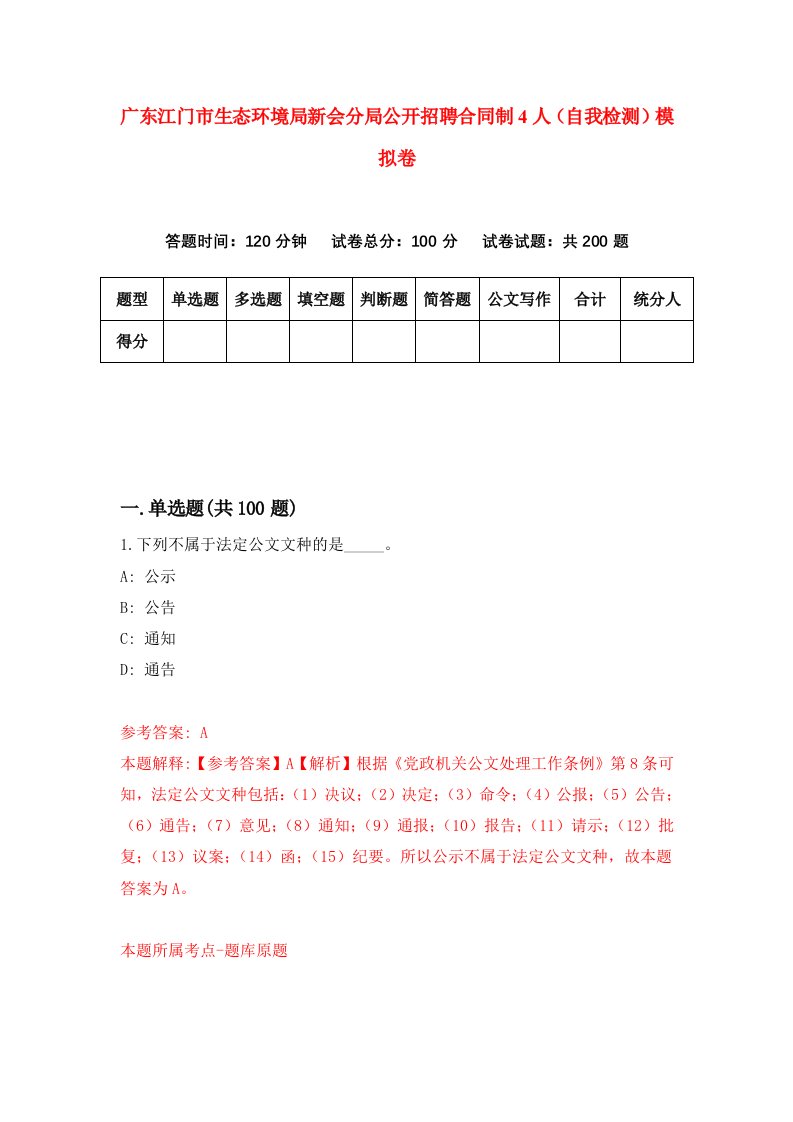 广东江门市生态环境局新会分局公开招聘合同制4人（自我检测）模拟卷

答题时间：120分钟　　试卷总分：100分　　试卷试题：共200题

| 题型 | 单选题 | 多选题 | 填空题 | 判断题 | 简答题 | 公文写作 | 合计 | 统分人 |
|---|---|---|---|---|---|---|---|---|
| 得分 | | | | | | | | |

一.单选题(共100题)

1.下列不属于法定公文文种的是_____。

A: 公示

B: 公告

C: 通知

D: 通告

参考答案: A

本题解释:【参考答案】A【解析】根据《党政机关公文处理工作条例》第8条可知，法定公文文种包括：（1）决议；（2）决定；（3）命令；（4）公报；（5）公告；（6）通告；（7）意见；（8）通知；（9）通报；（10）报告；（11）请示；（12）批复；（13）议案；（14）函；（15）纪要。所以公示不属于法定公文文种，故本题答案为A。

本题所属考点-题库原题